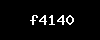 f4140